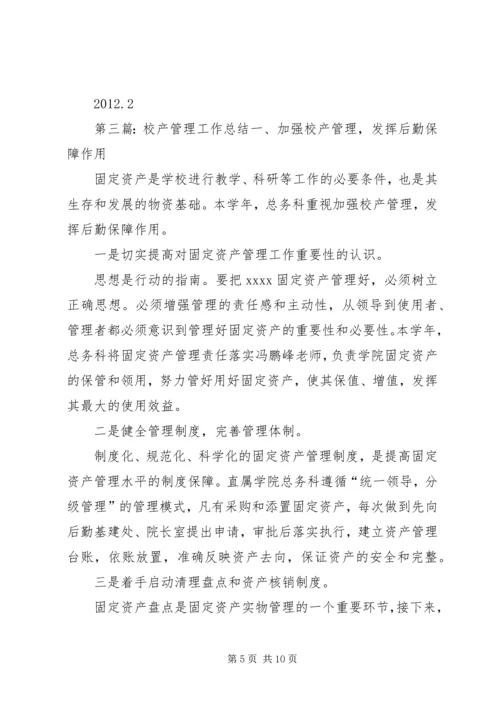 2012.2

第三篇：校产管理工作总结一、加强校产管理，发挥后勤保障作用

固定资产是学校进行教学、科研等工作的必要条件，也是其生存和发展的物资基础。本学年，总务科重视加强校产管理，发挥后勤保障作用。

一是切实提高对固定资产管理工作重要性的认识。

思想是行动的指南。要把 xxxx 固定资产管理好，必须树立正确思想。必须增强管理的责任感和主动性，从领导到使用者、管理者都必须意识到管理好固定资产的重要性和必要性。本学年，总务科将固定资产管理责任落实冯鹏峰老师，负责学院固定资产的保管和领用，努力管好用好固定资产，使其保值、增值，发挥其最大的使用效益。

二是健全管理制度，完善管理体制。

制度化、规范化、科学化的固定资产管理制度，是提高固定资产管理水平的制度保障。直属学院总务科遵循“统一领导，分级管理”的管理模式，凡有采购和添置固定资产，每次做到先向后勤基建处、院长室提出申请，审批后落实执行，建立资产管理台账，依账放置，准确反映资产去向，保证资产的安全和完整。

三是着手启动清理盘点和资产核销制度。

固定资产盘点是固定资产实物管理的一个重要环节，接下来，

第 5 页 共 10 页